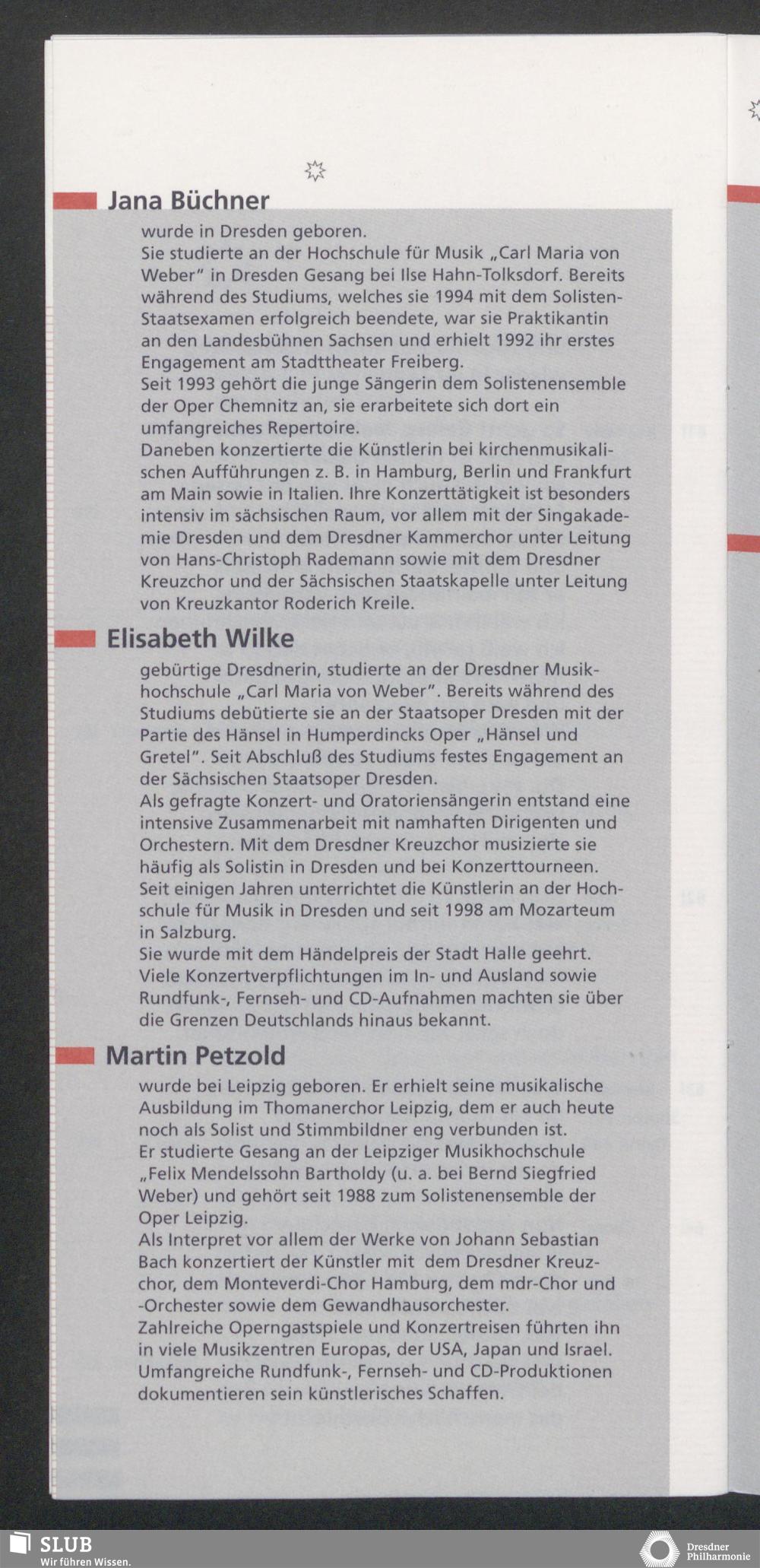 Jana Büchner

wurde in Dresden geboren.
Sie studierte an der Hochschule für Musik „Carl Maria von Weber" in Dresden Gesang bei Ilse Hahn-Tolksdorf. Bereits während des Studiums, welches sie 1994 mit dem Solisten-Staatsexamen erfolgreich beendete, war sie Praktikantin an den Landesbühnen Sachsen und erhielt 1992 ihr erstes Engagement am Stadttheater Freiberg.
Seit 1993 gehört die junge Sängerin dem Solistenensemble der Oper Chemnitz an, sie erarbeitete sich dort ein umfangreiches Repertoire.
Daneben konzertierte die Künstlerin bei kirchenmusikalischen Aufführungen z. B. in Hamburg, Berlin und Frankfurt am Main sowie in Italien. Ihre Konzerttätigkeit ist besonders intensiv im sächsischen Raum, vor allem mit der Singakademie Dresden und dem Dresdner Kammerchor unter Leitung von Hans-Christoph Rademann sowie mit dem Dresdner Kreuzchor und der Sächsischen Staatskapelle unter Leitung von Kreuzkantor Roderich Kreile.

Elisabeth Wilke

gebürtige Dresdnerin, studierte an der Dresdner Musikhochschule „Carl Maria von Weber". Bereits während des Studiums debütierte sie an der Staatsoper Dresden mit der Partie des Hänsel in Humperdincks Oper „Hänsel und Gretel". Seit Abschluß des Studiums festes Engagement an der Sächsischen Staatsoper Dresden.
Als gefragte Konzert- und Oratoriensängerin entstand eine intensive Zusammenarbeit mit namhaften Dirigenten und Orchestern. Mit dem Dresdner Kreuzchor musizierte sie häufig als Solistin in Dresden und bei Konzerttourneen.
Seit einigen Jahren unterrichtet die Künstlerin an der Hochschule für Musik in Dresden und seit 1998 am Mozarteum in Salzburg.
Sie wurde mit dem Händelpreis der Stadt Halle geehrt.
Viele Konzertverpflichtungen im In- und Ausland sowie Rundfunk-, Fernseh- und CD-Aufnahmen machten sie über die Grenzen Deutschlands hinaus bekannt.

Martin Petzold

wurde bei Leipzig geboren. Er erhielt seine musikalische Ausbildung im Thomanerchor Leipzig, dem er auch heute noch als Solist und Stimmbildner eng verbunden ist.
Er studierte Gesang an der Leipziger Musikhochschule „Felix Mendelssohn Bartholdy (u. a. bei Bernd Siegfried Weber) und gehört seit 1988 zum Solistenensemble der Oper Leipzig.
Als Interpret vor allem der Werke von Johann Sebastian Bach konzertiert der Künstler mit dem Dresdner Kreuzchor, dem Monteverdi-Chor Hamburg, dem mdr-Chor und -Orchester sowie dem Gewandhausorchester.
Zahlreiche Operngastspiele und Konzertreisen führten ihn in viele Musikzentren Europas, der USA, Japan und Israel.
Umfangreiche Rundfunk-, Fernseh- und CD-Produktionen dokumentieren sein künstlerisches Schaffen.

SLUB
Wir führen Wissen.

Dresdner Philharmonie